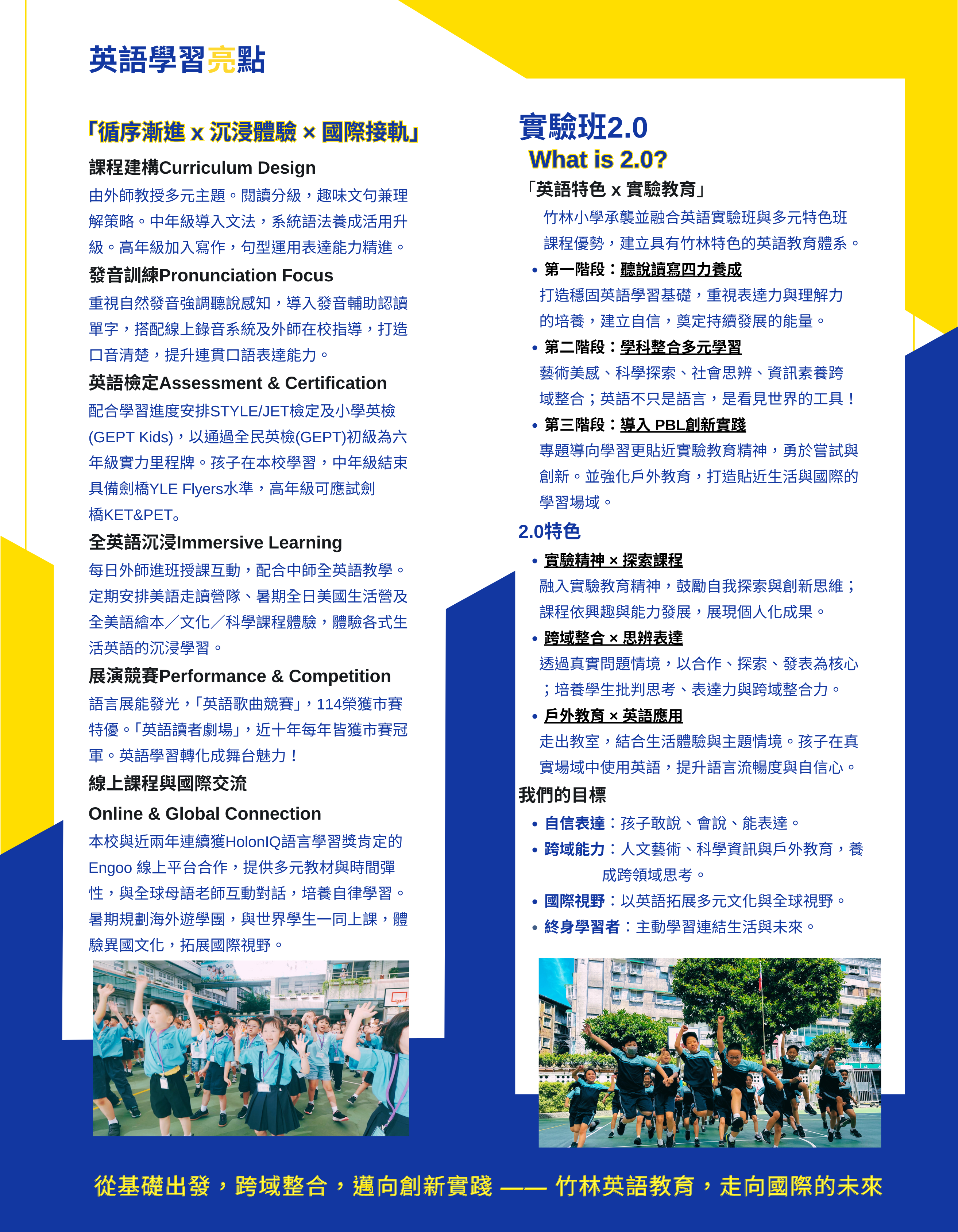 英語學習亮點

「循序漸進 x 沉浸體驗 × 國際接軌」

課程建構Curriculum Design
由外師教授多元主題。閱讀分級，趣味文句兼理解策略。中年級導入文法，系統語法養成活用升級。高年級加入寫作，句型運用表達能力精進。

發音訓練Pronunciation Focus
重視自然發音強調聽說感知，導入發音輔助認讀單字，搭配線上錄音系統及外師在校指導，打造口音清楚，提升連貫口語表達能力。

英語檢定Assessment & Certification
配合學習進度安排STYLE/JET檢定及小學英檢(GEPT Kids)，以通過全民英檢(GEPT)初級為六年級實力里程牌。孩子在本校學習，中年級結束具備劍橋YLE Flyers水準，高年級可應試劍橋KET&PET。

全英語沉浸Immersive Learning
每日外師進班授課互動，配合中師全英語教學。定期安排美語走讀營隊、暑期全日美國生活營及全美語繪本／文化／科學課程體驗，體驗各式生活英語的沉浸學習。

展演競賽Performance & Competition
語言展能發光，「英語歌曲競賽」，114榮獲市賽特優。「英語讀者劇場」，近十年每年皆獲市賽冠軍。英語學習轉化成舞台魅力！

線上課程與國際交流
Online & Global Connection
本校與近兩年連續獲HolonIQ語言學習獎肯定的Engoo 線上平台合作，提供多元教材與時間彈性，與全球母語老師互動對話，培養自律學習。暑期規劃海外遊學團，與世界學生一同上課，體驗異國文化，拓展國際視野。

實驗班2.0
What is 2.0?
「英語特色 x 實驗教育」
竹林小學承襲並融合英語實驗班與多元特色班課程優勢，建立具有竹林特色的英語教育體系。
• 第一階段：聽說讀寫四力養成
打造穩固英語學習基礎，重視表達力與理解力的培養，建立自信，奠定持續發展的能量。
• 第二階段：學科整合多元學習
藝術美感、科學探索、社會思辨、資訊素養跨域整合；英語不只是語言，是看見世界的工具！
• 第三階段：導入 PBL創新實踐
專題導向學習更貼近實驗教育精神，勇於嘗試與創新。並強化戶外教育，打造貼近生活與國際的學習場域。

2.0特色
• 實驗精神 × 探索課程
融入實驗教育精神，鼓勵自我探索與創新思維；課程依興趣與能力發展，展現個人化成果。
• 跨域整合 × 思辨表達
透過真實問題情境，以合作、探索、發表為核心；培養學生批判思考、表達力與跨域整合力。
• 戶外教育 × 英語應用
走出教室，結合生活體驗與主題情境。孩子在真實場域中使用英語，提升語言流暢度與自信心。

我們的目標
• 自信表達：孩子敢說、會說、能表達。
• 跨域能力：人文藝術、科學資訊與戶外教育，養成跨領域思考。
• 國際視野：以英語拓展多元文化與全球視野。
• 終身學習者：主動學習連結生活與未來。

從基礎出發，跨域整合，邁向創新實踐 —— 竹林英語教育，走向國際的未來